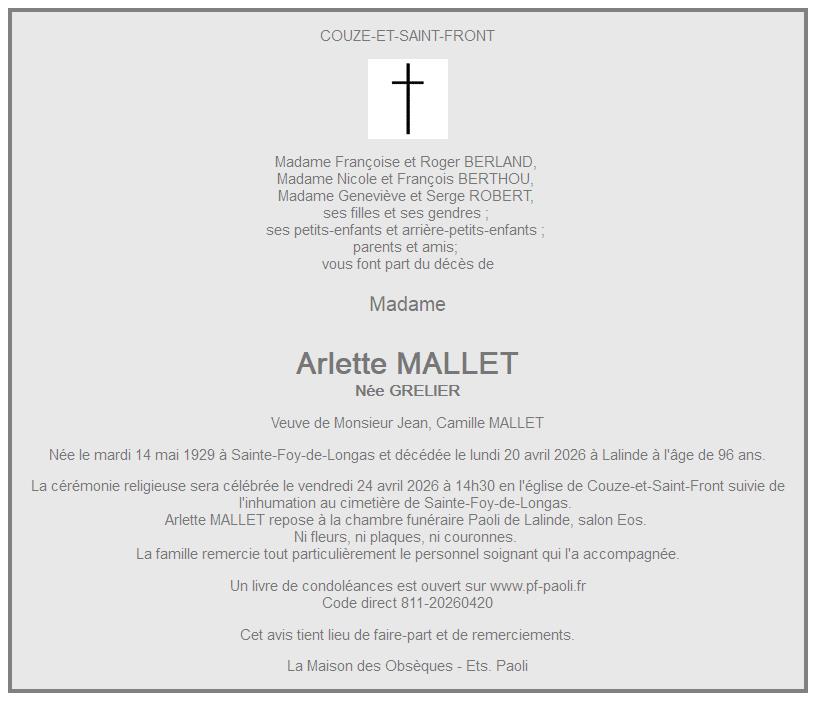 COUZE-ET-SAINT-FRONT

Madame Françoise et Roger BERLAND,
Madame Nicole et François BERTHOU,
Madame Geneviève et Serge ROBERT,
ses filles et ses gendres ;
ses petits-enfants et arrière-petits-enfants ;
parents et amis;
vous font part du décès de

Madame

Arlette MALLET
Née GRELIER

Veuve de Monsieur Jean, Camille MALLET

Née le mardi 14 mai 1929 à Sainte-Foy-de-Longas et décédée le lundi 20 avril 2026 à Lalinde à l'âge de 96 ans.

La cérémonie religieuse sera célébrée le vendredi 24 avril 2026 à 14h30 en l'église de Couze-et-Saint-Front suivie de l'inhumation au cimetière de Sainte-Foy-de-Longas.
Arlette MALLET repose à la chambre funéraire Paoli de Lalinde, salon Eos.
Ni fleurs, ni plaques, ni couronnes.
La famille remercie tout particulièrement le personnel soignant qui l'a accompagnée.

Un livre de condoléances est ouvert sur www.pf-paoli.fr
Code direct 811-20260420

Cet avis tient lieu de faire-part et de remerciements.

La Maison des Obsèques - Ets. Paoli